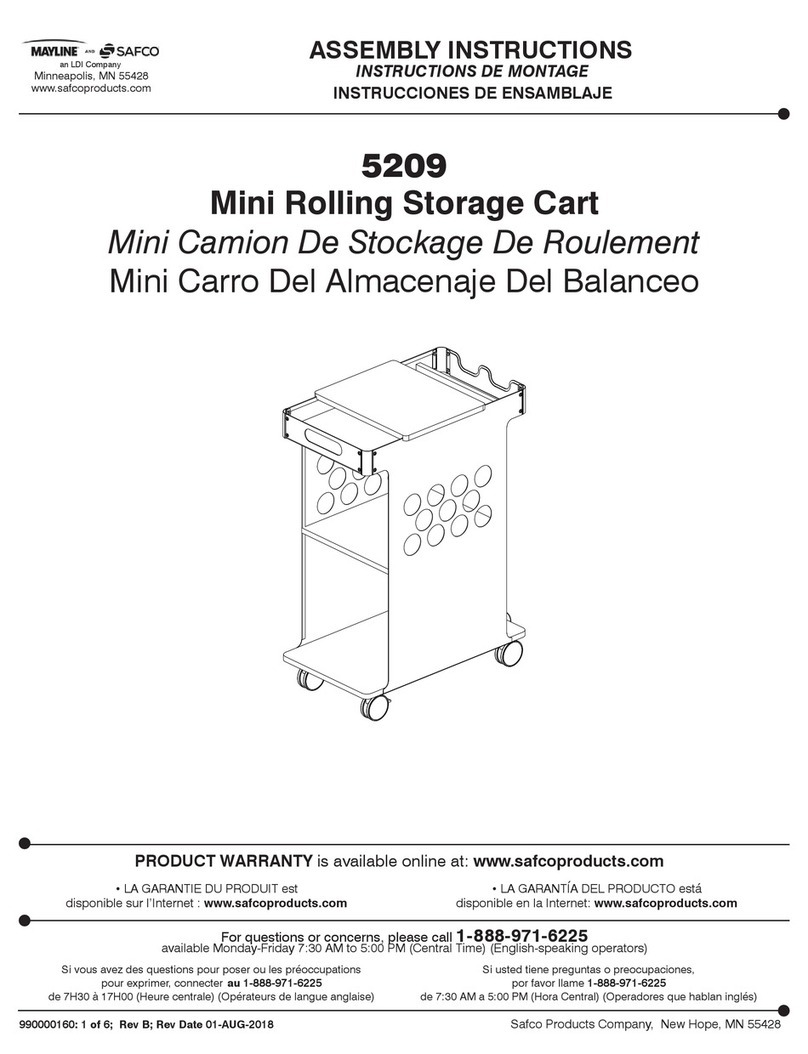 MAYLINE AND SAFCO
an LDI Company
Minneapolis, MN 55428
www.safcoproducts.com

ASSEMBLY INSTRUCTIONS
INSTRUCTIONS DE MONTAGE
INSTRUCCIONES DE ENSAMBLAJE

5209
Mini Rolling Storage Cart
Mini Camion De Stockage De Roulement
Mini Carro Del Almacenaje Del Balanceo

PRODUCT WARRANTY is available online at: www.safcoproducts.com

• LA GARANTIE DU PRODUIT est disponible sur l'Internet : www.safcoproducts.com

• LA GARANTÍA DEL PRODUCTO está disponible en la Internet: www.safcoproducts.com

For questions or concerns, please call 1-888-971-6225
available Monday-Friday 7:30 AM to 5:00 PM (Central Time) (English-speaking operators)

Si vous avez des questions pour poser ou les préoccupations pour exprimer, connecter au 1-888-971-6225 de 7H30 à 17H00 (Heure centrale) (Opérateurs de langue anglaise)

Si usted tiene preguntas o preocupaciones, por favor llame 1-888-971-6225 de 7:30 AM a 5:00 PM (Hora Central) (Operadores que hablan inglés)

990000160: 1 of 6; Rev B; Rev Date 01-AUG-2018

Safco Products Company, New Hope, MN 55428